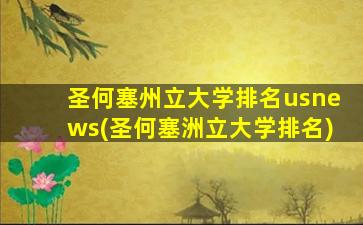 圣何塞州立大学排名usnews(圣何塞洲立大学排名)